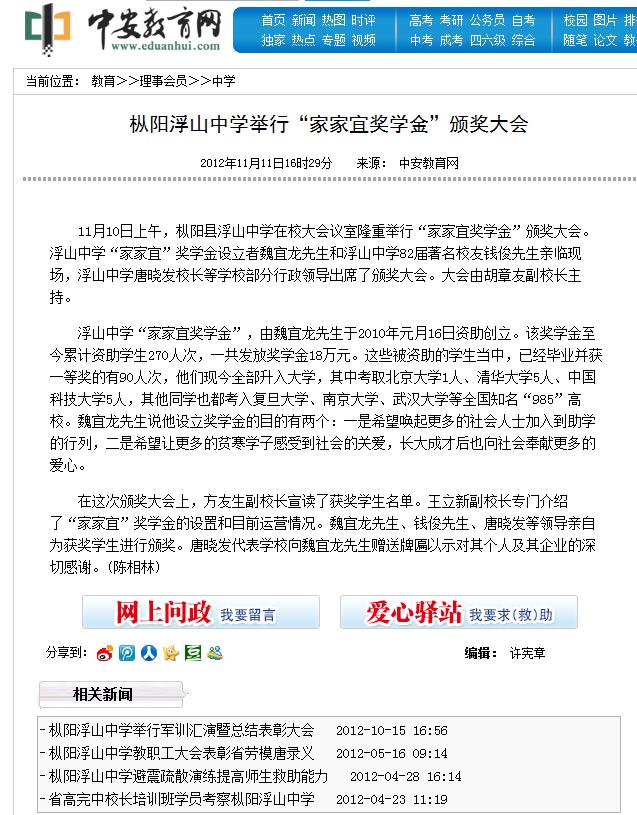 中安教育网
www.eduanhui.com

首页 新闻 热图 时评
独家 热点 专题 视频

高考 考研 公务员 自考
中考 成考 四六级 综合

校园 图片 排
随笔 论文 教

当前位置： 教育>>理事会员>>中学

枞阳浮山中学举行“家家宜奖学金”颁奖大会

2012年11月11日16时29分　　来源： 中安教育网

11月10日上午，枞阳县浮山中学在校大会议室隆重举行“家家宜奖学金”颁奖大会。浮山中学“家家宜”奖学金设立者魏宜龙先生和浮山中学82届著名校友钱俊先生亲临现场，浮山中学唐晓发校长等学校部分行政领导出席了颁奖大会。大会由胡章友副校长主持。

浮山中学“家家宜奖学金”，由魏宜龙先生于2010年元月16日资助创立。该奖学金至今累计资助学生270人次，一共发放奖学金18万元。这些被资助的学生当中，已经毕业并获一等奖的有90人次，他们现今全部升入大学，其中考取北京大学1人、清华大学5人、中国科技大学5人，其他同学也都考入复旦大学、南京大学、武汉大学等全国知名“985”高校。魏宜龙先生说他设立奖学金的目的有两个：一是希望唤起更多的社会人士加入到助学的行列，二是希望让更多的贫寒学子感受到社会的关爱，长大成才后也向社会奉献更多的爱心。

在这次颁奖大会上，方友生副校长宣读了获奖学生名单。王立新副校长专门介绍了“家家宜”奖学金的设置和目前运营情况。魏宜龙先生、钱俊先生、唐晓发等领导亲自为获奖学生进行颁奖。唐晓发代表学校向魏宜龙先生赠送牌匾以示对其个人及其企业的深切感谢。（陈相林）

网上问政 我要留言

爱心驿站 我要求(救)助

分享到：

编辑： 许宪章

相关新闻

- 枞阳浮山中学举行军训汇演暨总结表彰大会　2012-10-15 16:56
- 枞阳浮山中学教职工大会表彰省劳模唐录义　2012-05-16 09:14
- 枞阳浮山中学避震疏散演练提高师生救助能力　2012-04-28 16:14
- 省高完中校长培训班学员考察枞阳浮山中学　2012-04-23 11:19